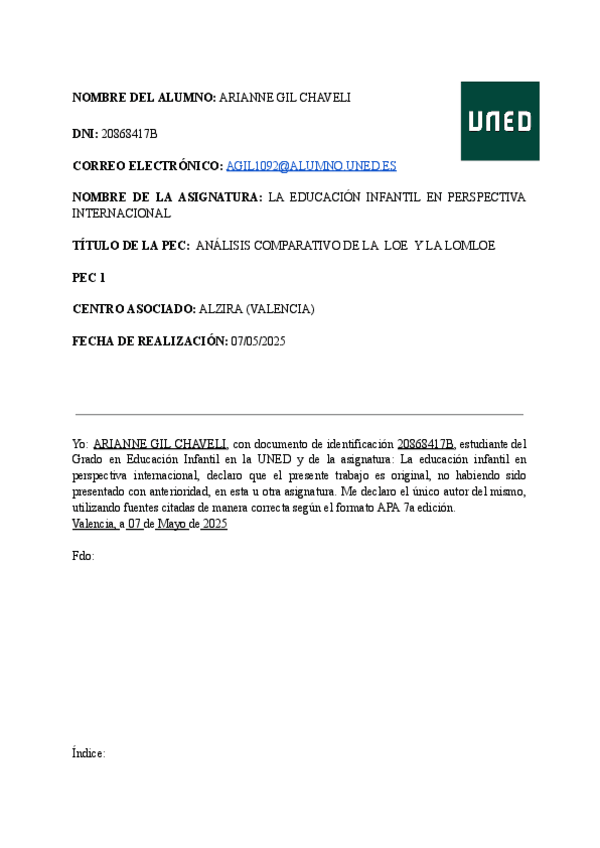 NOMBRE DEL ALUMNO: ARIANNE GIL CHAVELI

UNED

DNI: 20868417B

CORREO ELECTRÓNICO: AGIL1092@ALUMNO.UNED.ES

NOMBRE DE LA ASIGNATURA: LA EDUCACIÓN INFANTIL EN PERSPECTIVA INTERNACIONAL

TÍTULO DE LA PEC: ANÁLISIS COMPARATIVO DE LA LOE Y LA LOMLOE

PEC 1

CENTRO ASOCIADO: ALZIRA (VALENCIA)

FECHA DE REALIZACIÓN: 07/05/2025

Yo: ARIANNE GIL CHAVELI, con documento de identificación 20868417B, estudiante del Grado en Educación Infantil en la UNED y de la asignatura: La educación infantil en perspectiva internacional, declaro que el presente trabajo es original, no habiendo sido presentado con anterioridad, en esta u otra asignatura. Me declaro el único autor del mismo, utilizando fuentes citadas de manera correcta según el formato APA 7a edición.
Valencia, a 07 de Mayo de 2025

Fdo:

Índice: